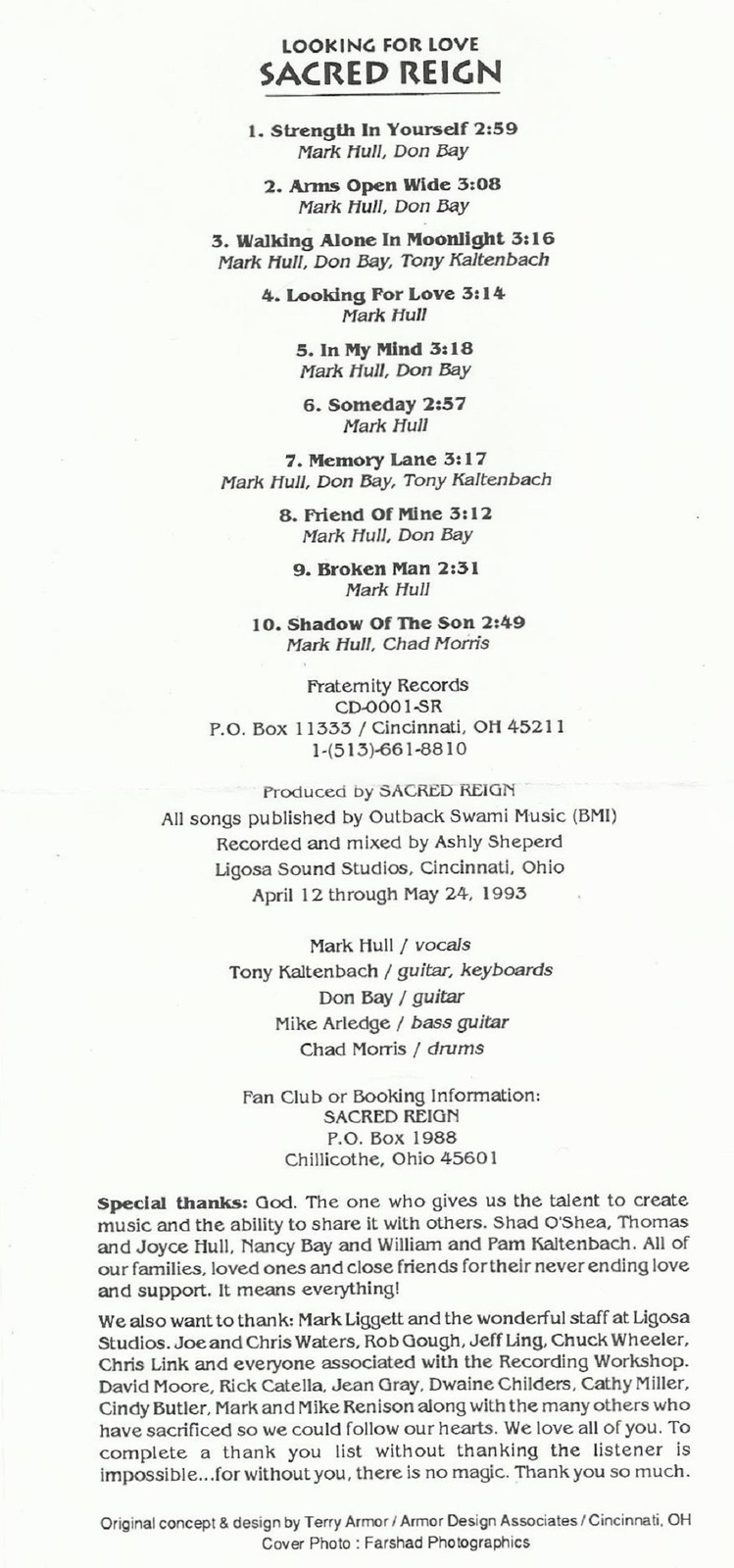 LOOKING FOR LOVE
SACRED REIGN

1. Strength In Yourself 2:59
Mark Hull, Don Bay

2. Arms Open Wide 3:08
Mark Hull, Don Bay

3. Walking Alone In Moonlight 3:16
Mark Hull, Don Bay, Tony Kaltenbach

4. Looking For Love 3:14
Mark Hull

5. In My Mind 3:18
Mark Hull, Don Bay

6. Someday 2:57
Mark Hull

7. Memory Lane 3:17
Mark Hull, Don Bay, Tony Kaltenbach

8. Friend Of Mine 3:12
Mark Hull, Don Bay

9. Broken Man 2:31
Mark Hull

10. Shadow Of The Son 2:49
Mark Hull, Chad Morris

Fraternity Records
CD-0001-SR
P.O. Box 11333 / Cincinnati, OH 45211
1-(513)-661-8810

Produced by SACRED REIGN
All songs published by Outback Swami Music (BMI)
Recorded and mixed by Ashly Sheperd
Ligosa Sound Studios, Cincinnati, Ohio
April 12 through May 24, 1993

Mark Hull / vocals
Tony Kaltenbach / guitar, keyboards
Don Bay / guitar
Mike Arledge / bass guitar
Chad Morris / drums

Fan Club or Booking Information:
SACRED REIGN
P.O. Box 1988
Chillicothe, Ohio 45601

Special thanks: God. The one who gives us the talent to create music and the ability to share it with others. Shad O'Shea, Thomas and Joyce Hull, Nancy Bay and William and Pam Kaltenbach. All of our families, loved ones and close friends for their never ending love and support. It means everything!

We also want to thank: Mark Liggett and the wonderful staff at Ligosa Studios. Joe and Chris Waters, Rob Gough, Jeff Ling, Chuck Wheeler, Chris Link and everyone associated with the Recording Workshop. David Moore, Rick Catella, Jean Gray, Dwaine Childers, Cathy Miller, Cindy Butler, Mark and Mike Renison along with the many others who have sacrificed so we could follow our hearts. We love all of you. To complete a thank you list without thanking the listener is impossible...for without you, there is no magic. Thank you so much.

Original concept & design by Terry Armor / Armor Design Associates / Cincinnati, OH
Cover Photo : Farshad Photographics